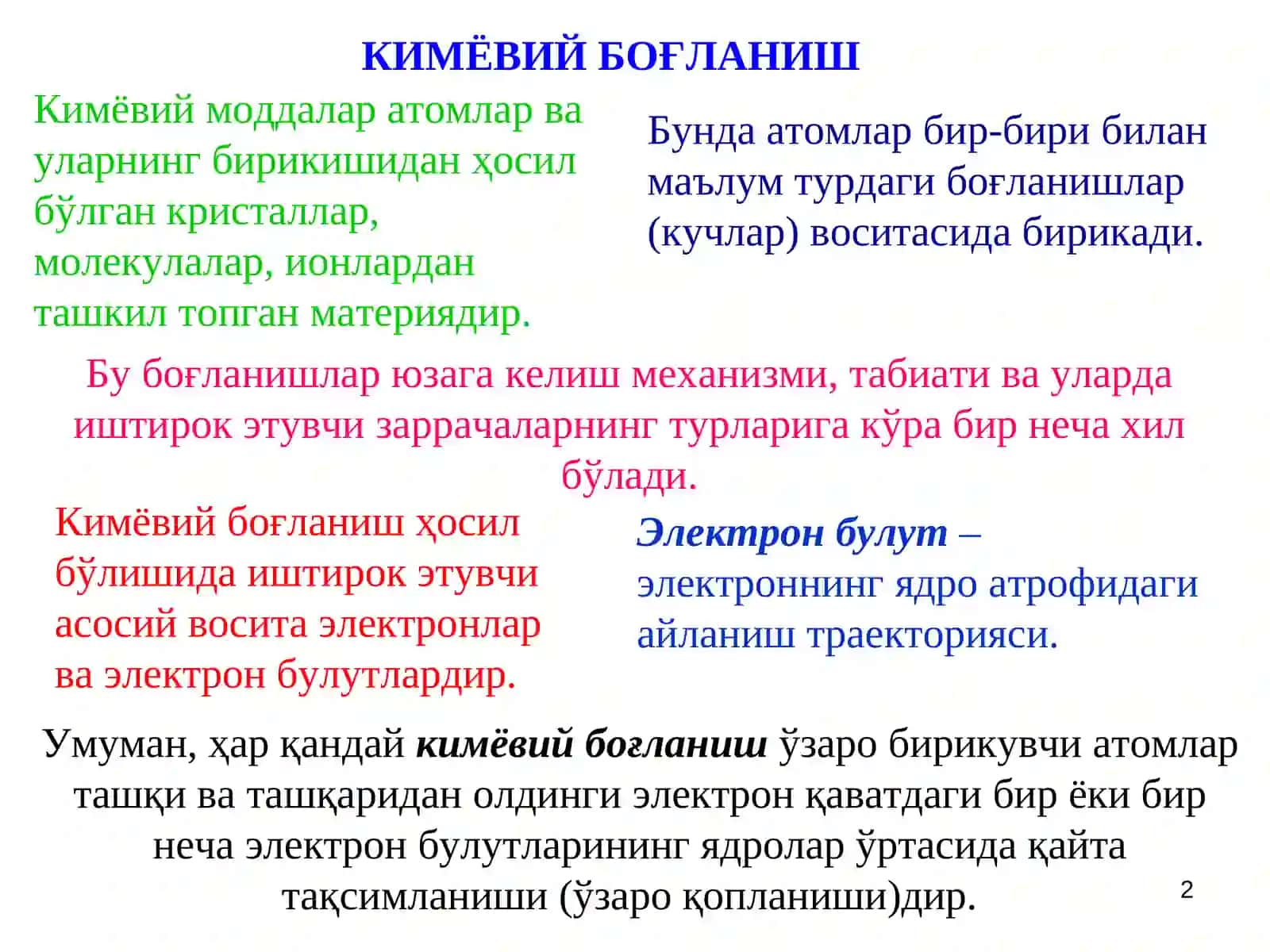 КИМЁВИЙ БОҒЛАНИШ

Кимёвий моддалар атомлар ва уларнинг бирикишидан ҳосил бўлган кристаллар, молекулалар, ионлардан ташкил топган материядир.

Бунда атомлар бир-бири билан маълум турдаги боғланишлар (кучлар) воситасида бирикади.

Бу боғланишлар юзага келиш механизми, табиати ва уларда иштирок этувчи заррачаларнинг турларига кўра бир неча хил бўлади.

Кимёвий боғланиш ҳосил бўлишида иштирок этувчи асосий восита электронлар ва электрон булутлардир.

Электрон булут – электроннинг ядро атрофидаги айланиш траекторияси.

Умуман, ҳар қандай кимёвий боғланиш ўзаро бирикувчи атомлар ташқи ва ташқаридан олдинги электрон қаватдаги бир ёки бир неча электрон булутларининг ядролар ўртасида қайта тақсимланиши (ўзаро қопланиши)дир.

2